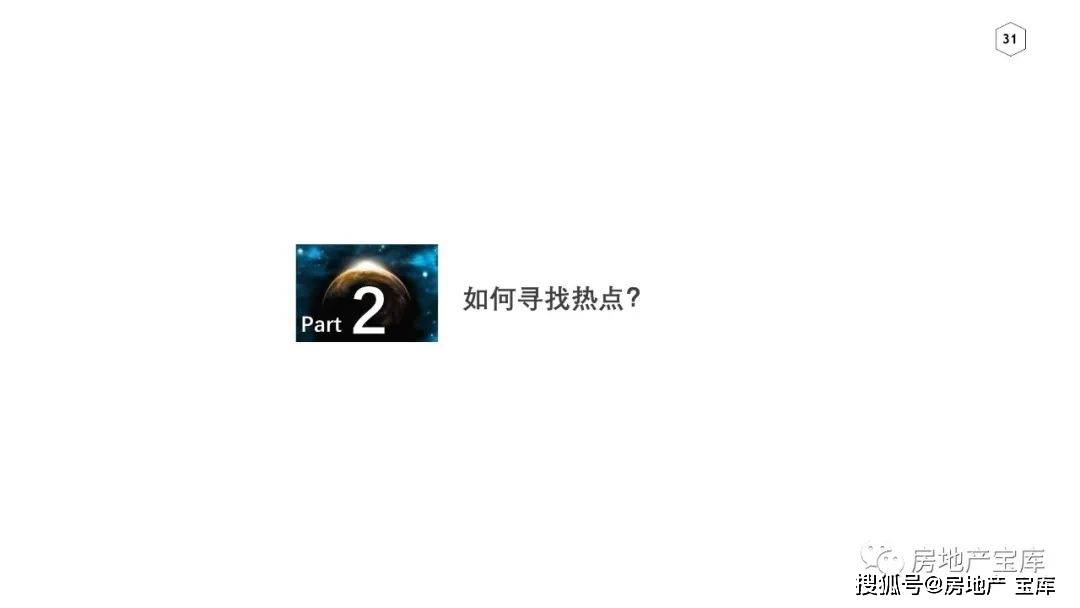 31

Part 2

如何寻找热点?

房地产宝库

搜狐号@房地产 宝库